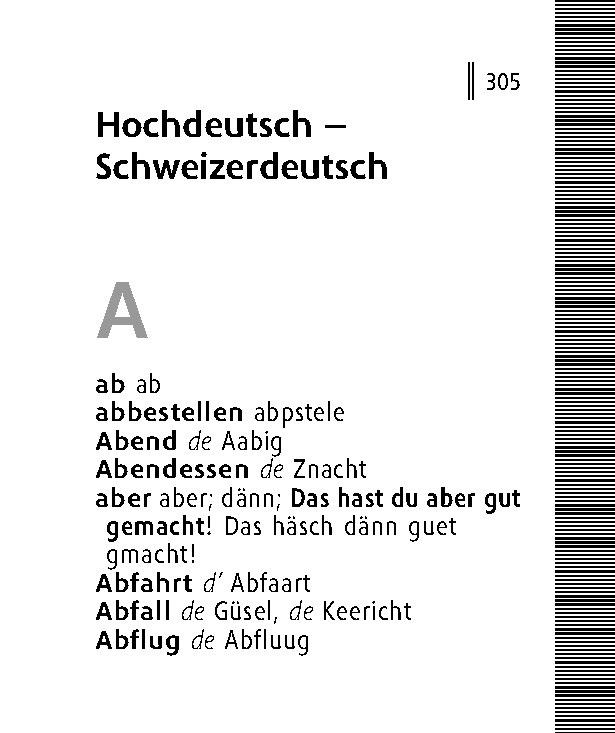 305

Hochdeutsch – Schweizerdeutsch

A

ab ab
abbestellen abpstele
Abend de Aabig
Abendessen de Znacht
aber aber; dänn; Das hast du aber gut gemacht! Das häsch dänn guet gmacht!
Abfahrt d' Abfaart
Abfall de Güsel, de Keericht
Abflug de Abfluug